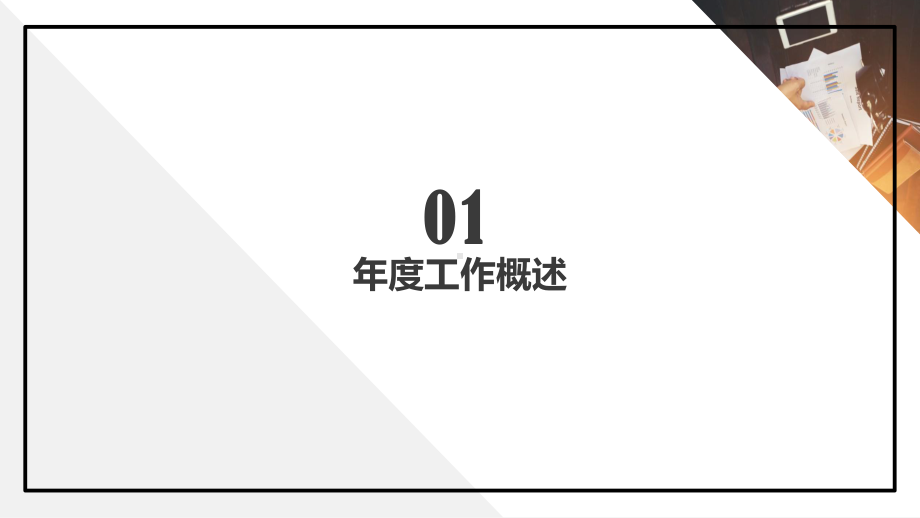 01
年度工作概述